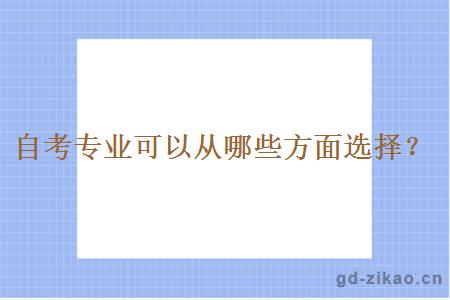 自考专业可以从哪些方面选择？

gd-zikao.cn